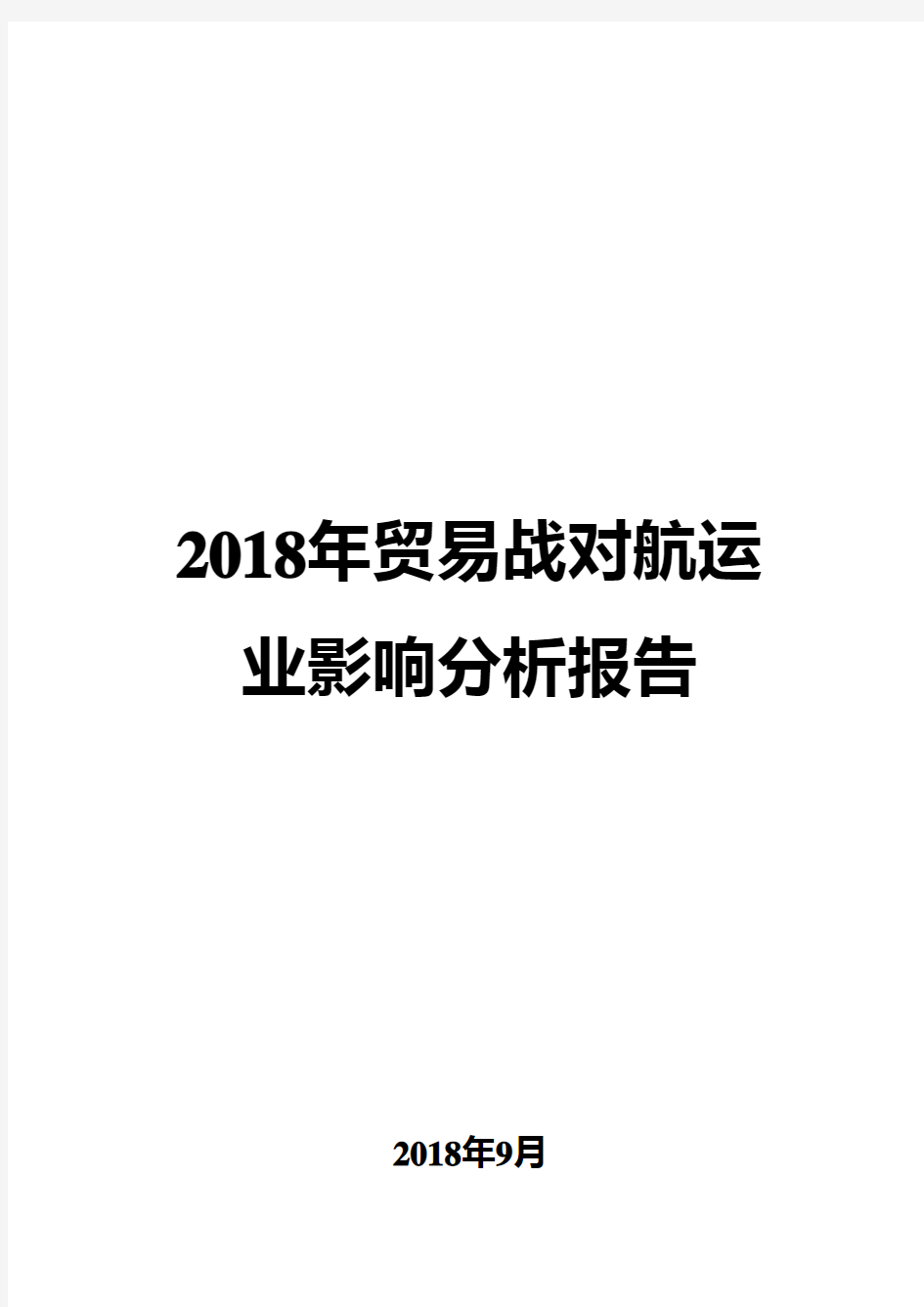 2018年贸易战对航运业影响分析报告

2018年9月